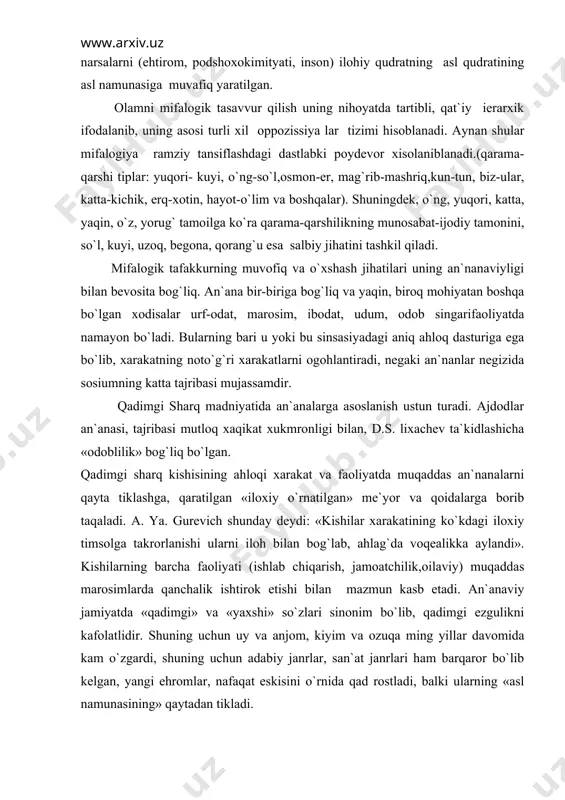 www.arxiv.uz
narsalarni (ehtirom, podshoxokimityati, inson) ilohiy qudratning asl qudratining asl namunasiga muvafiq yaratilgan.

Olamni mifalogik tasavvur qilish uning nihoyatda tartibli, qat`iy ierarxik ifodalanib, uning asosi turli xil oppozissiya lar tizimi hisoblanadi. Aynan shular mifalogiya ramziy tansiflashdagi dastlabki poydevor xisolaniblanadi.(qarama-qarshi tiplar: yuqori- kuyi, o`ng-so`l,osmon-er, mag`rib-mashriq,kun-tun, biz-ular, katta-kichik, erq-xotin, hayot-o`lim va boshqalar). Shuningdek, o`ng, yuqori, katta, yaqin, o`z, yorug` tamoilga ko`ra qarama-qarshilikning munosabat-ijodiy tamonini, so`l, kuyi, uzoq, begona, qorang`u esa salbiy jihatini tashkil qiladi.

Mifalogik tafakkurning muvofiq va o`xshash jihatilari uning an`nanaviyligi bilan bevosita bog`liq. An`ana bir-biriga bog`liq va yaqin, biroq mohiyatan boshqa bo`lgan xodisalar urf-odat, marosim, ibodat, udum, odob singarifaoliyatda namayon bo`ladi. Bularning bari u yoki bu sinsasiyadagi aniq ahloq dasturiga ega bo`lib, xarakatning noto`g`ri xarakatlarni ogohlantiradi, negaki an`nanlar negizida sosiumning katta tajribasi mujassamdir.

Qadimgi Sharq madniyatida an`analarga asoslanish ustun turadi. Ajdodlar an`anasi, tajribasi mutloq xaqikat xukmronligi bilan, D.S. lixachev ta`kidlashicha «odoblilik» bog`liq bo`lgan.

Qadimgi sharq kishisining ahloqi xarakat va faoliyatda muqaddas an`nanalarni qayta tiklashga, qaratilgan «iloxiy o`rnatilgan» me`yor va qoidalarga borib taqaladi. A. Ya. Gurevich shunday deydi: «Kishilar xarakatining ko`kdagi iloxiy timsolga takrorlanishi ularni iloh bilan bog`lab, ahlag`da voqealikka aylandi». Kishilarning barcha faoliyati (ishlab chiqarish, jamoatchilik,oilaviy) muqaddas marosimlarda qanchalik ishtirok etishi bilan mazmun kasb etadi. An`anaviy jamiyatda «qadimgi» va «yaxshi» so`zlari sinonim bo`lib, qadimgi ezgulikni kafolatlidir. Shuning uchun uy va anjom, kiyim va ozuqa ming yillar davomida kam o`zgardi, shuning uchun adabiy janrlar, san`at janrlari ham barqaror bo`lib kelgan, yangi ehromlar, nafaqat eskisini o`rnida qad rostladi, balki ularning «asl namunasining» qaytadan tikladi.